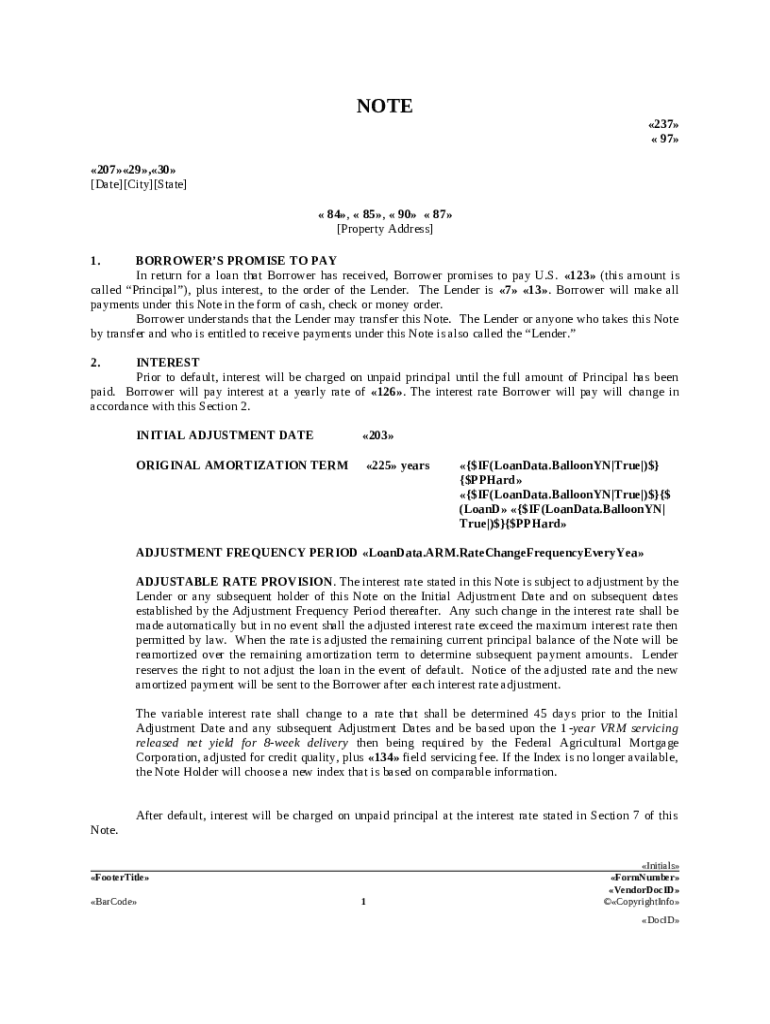 NOTE

«237»
« 97»

«207»«29»,«30»
[Date][City][State]

« 84», « 85», « 90» « 87»
[Property Address]

1. BORROWER'S PROMISE TO PAY

In return for a loan that Borrower has received, Borrower promises to pay U.S. «123» (this amount is called "Principal"), plus interest, to the order of the Lender. The Lender is «7» «13». Borrower will make all payments under this Note in the form of cash, check or money order.

Borrower understands that the Lender may transfer this Note. The Lender or anyone who takes this Note by transfer and who is entitled to receive payments under this Note is also called the "Lender."

2. INTEREST

Prior to default, interest will be charged on unpaid principal until the full amount of Principal has been paid. Borrower will pay interest at a yearly rate of «126». The interest rate Borrower will pay will change in accordance with this Section 2.

INITIAL ADJUSTMENT DATE «203»

ORIGINAL AMORTIZATION TERM «225» years «{$IF(LoanData.BalloonYN|True|)$}{$PPHard» «{$IF(LoanData.BalloonYN|True|)$}{$(LoanD» «{$IF(LoanData.BalloonYN|True|)$}{$PPHard»

ADJUSTMENT FREQUENCY PERIOD «LoanData.ARM.RateChangeFrequencyEveryYea»

ADJUSTABLE RATE PROVISION. The interest rate stated in this Note is subject to adjustment by the Lender or any subsequent holder of this Note on the Initial Adjustment Date and on subsequent dates established by the Adjustment Frequency Period thereafter. Any such change in the interest rate shall be made automatically but in no event shall the adjusted interest rate exceed the maximum interest rate then permitted by law. When the rate is adjusted the remaining current principal balance of the Note will be reamortized over the remaining amortization term to determine subsequent payment amounts. Lender reserves the right to not adjust the loan in the event of default. Notice of the adjusted rate and the new amortized payment will be sent to the Borrower after each interest rate adjustment.

The variable interest rate shall change to a rate that shall be determined 45 days prior to the Initial Adjustment Date and any subsequent Adjustment Dates and be based upon the 1-year VRM servicing released net yield for 8-week delivery then being required by the Federal Agricultural Mortgage Corporation, adjusted for credit quality, plus «134» field servicing fee. If the Index is no longer available, the Note Holder will choose a new index that is based on comparable information.

After default, interest will be charged on unpaid principal at the interest rate stated in Section 7 of this Note.

«Initials»
«FooterTitle» «FormNumber»
«VendorDocID»
«BarCode» 1 ©«CopyrightInfo»
«DocID»